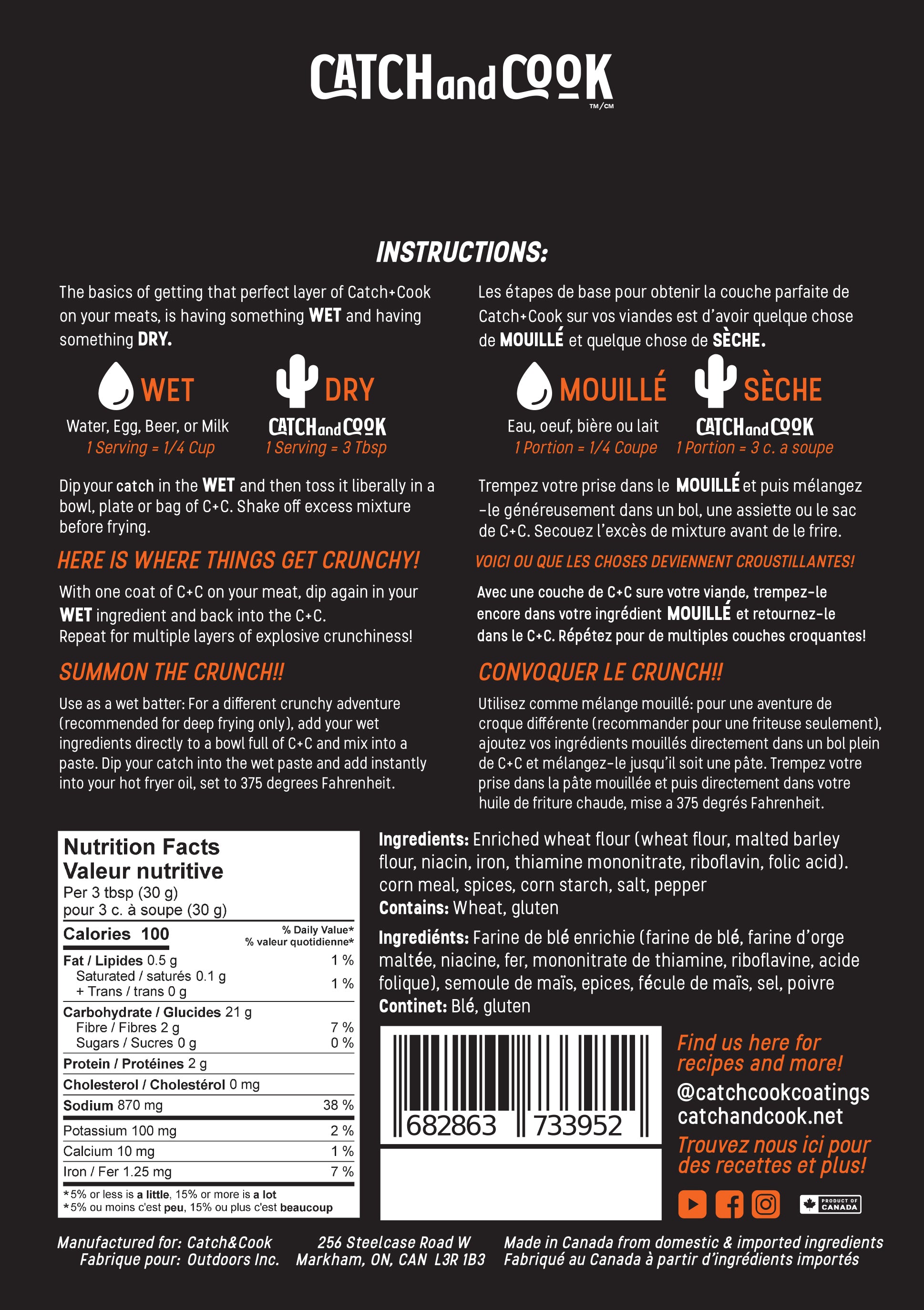 CATCH and COOK
TM/CM

INSTRUCTIONS:

The basics of getting that perfect layer of Catch+Cook on your meats, is having something WET and having something DRY.

WET
Water, Egg, Beer, or Milk
1 Serving = 1/4 Cup

DRY
CATCH and COOK
1 Serving = 3 Tbsp

Dip your catch in the WET and then toss it liberally in a bowl, plate or bag of C+C. Shake off excess mixture before frying.

HERE IS WHERE THINGS GET CRUNCHY!

With one coat of C+C on your meat, dip again in your WET ingredient and back into the C+C.
Repeat for multiple layers of explosive crunchiness!

SUMMON THE CRUNCH!!

Use as a wet batter: For a different crunchy adventure (recommended for deep frying only), add your wet ingredients directly to a bowl full of C+C and mix into a paste. Dip your catch into the wet paste and add instantly into your hot fryer oil, set to 375 degrees Fahrenheit.

Les étapes de base pour obtenir la couche parfaite de Catch+Cook sur vos viandes est d'avoir quelque chose de MOUILLÉ et quelque chose de SÈCHE.

MOUILLÉ
Eau, oeuf, bière ou lait
1 Portion = 1/4 Coupe

SÈCHE
CATCH and COOK
1 Portion = 3 c. a soupe

Trempez votre prise dans le MOUILLÉ et puis mélangez -le généreusement dans un bol, une assiette ou le sac de C+C. Secouez l'excès de mixture avant de le frire.

VOICI OU QUE LES CHOSES DEVIENNENT CROUSTILLANTES!

Avec une couche de C+C sure votre viande, trempez-le encore dans votre ingrédient MOUILLÉ et retournez-le dans le C+C. Répétez pour de multiples couches croquantes!

CONVOQUER LE CRUNCH!!

Utilisez comme mélange mouillé: pour une aventure de croque différente (recommander pour une friteuse seulement), ajoutez vos ingrédients mouillés directement dans un bol plein de C+C et mélangez-le jusqu'il soit une pâte. Trempez votre prise dans la pâte mouillée et puis directement dans votre huile de friture chaude, mise a 375 degrés Fahrenheit.

Nutrition Facts
Valeur nutritive
Per 3 tbsp (30 g)
pour 3 c. à soupe (30 g)

| Calories 100 | % Daily Value* % valeur quotidienne* |
|---|---|
| Fat / Lipides 0.5 g | 1 % |
| Saturated / saturés 0.1 g + Trans / trans 0 g | 1 % |
| Carbohydrate / Glucides 21 g | |
| Fibre / Fibres 2 g | 7 % |
| Sugars / Sucres 0 g | 0 % |
| Protein / Protéines 2 g | |
| Cholesterol / Cholestérol 0 mg | |
| Sodium 870 mg | 38 % |
| Potassium 100 mg | 2 % |
| Calcium 10 mg | 1 % |
| Iron / Fer 1.25 mg | 7 % |

*5% or less is a little, 15% or more is a lot
*5% ou moins c'est peu, 15% ou plus c'est beaucoup

Ingredients: Enriched wheat flour (wheat flour, malted barley flour, niacin, iron, thiamine mononitrate, riboflavin, folic acid). corn meal, spices, corn starch, salt, pepper
Contains: Wheat, gluten

Ingrediénts: Farine de blé enrichie (farine de blé, farine d'orge maltée, niacine, fer, mononitrate de thiamine, riboflavine, acide folique), semoule de maïs, epices, fécule de maïs, sel, poivre
Continet: Blé, gluten

682863 733952

Find us here for recipes and more!
@catchcookcoatings
catchandcook.net
Trouvez nous ici pour des recettes et plus!

PRODUCT OF CANADA

Manufactured for: Catch&Cook
Fabrique pour: Outdoors Inc.

256 Steelcase Road W
Markham, ON, CAN L3R 1B3

Made in Canada from domestic & imported ingredients
Fabriqué au Canada à partir d'ingrédients importés